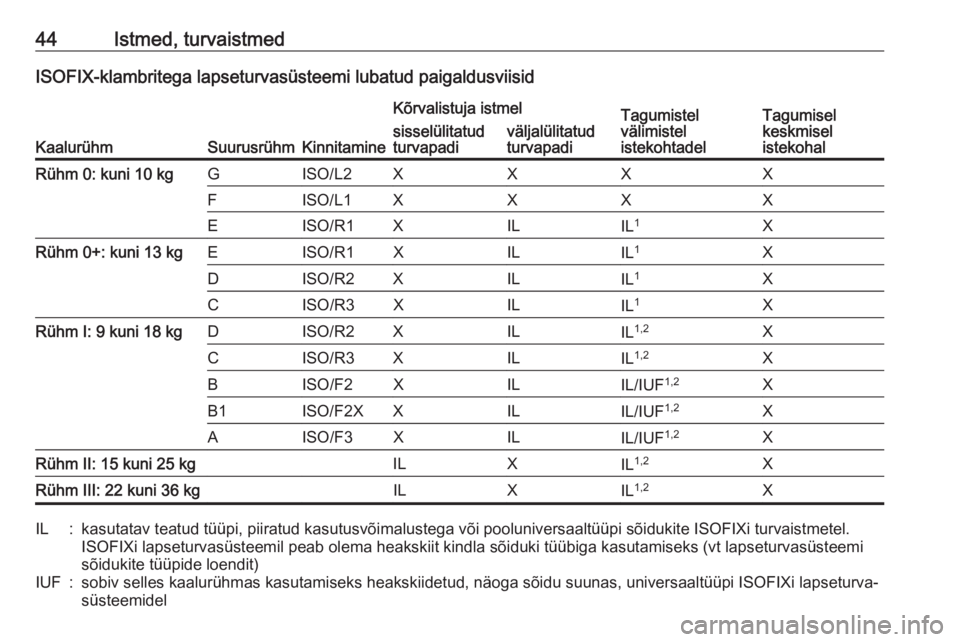 44 Istmed, turvaistmed

ISOFIX-klambritega lapseturvasüsteemi lubatud paigaldusviisid

| Kaalurühm | Suurusrühm | Kinnitamine | Kõrvalistuja istmel sisselülitatud turvapadi | Kõrvalistuja istmel väljalülitatud turvapadi | Tagumistel välimistel istekohtadel | Tagumisel keskmisel istekohal |
|---|---|---|---|---|---|---|
| Rühm 0: kuni 10 kg | G | ISO/L2 | X | X | X | X |
| | F | ISO/L1 | X | X | X | X |
| | E | ISO/R1 | X | IL | IL$^{1}$ | X |
| Rühm 0+: kuni 13 kg | E | ISO/R1 | X | IL | IL$^{1}$ | X |
| | D | ISO/R2 | X | IL | IL$^{1}$ | X |
| | C | ISO/R3 | X | IL | IL$^{1}$ | X |
| Rühm I: 9 kuni 18 kg | D | ISO/R2 | X | IL | IL$^{1,2}$ | X |
| | C | ISO/R3 | X | IL | IL$^{1,2}$ | X |
| | B | ISO/F2 | X | IL | IL/IUF$^{1,2}$ | X |
| | B1 | ISO/F2X | X | IL | IL/IUF$^{1,2}$ | X |
| | A | ISO/F3 | X | IL | IL/IUF$^{1,2}$ | X |
| Rühm II: 15 kuni 25 kg | | | IL | X | IL$^{1,2}$ | X |
| Rühm III: 22 kuni 36 kg | | | IL | X | IL$^{1,2}$ | X |

IL : kasutatav teatud tüüpi, piiratud kasutusvõimalustega või pooluniversaaltüüpi sõidukite ISOFIXi turvaistmetel. ISOFIXi lapseturvasüsteemil peab olema heakskiit kindla sõiduki tüübiga kasutamiseks (vt lapseturvasüsteemi sõidukite tüüpide loendit)
IUF : sobiv selles kaalurühmas kasutamiseks heakskiidetud, näoga sõidu suunas, universaaltüüpi ISOFIXi lapseturvasüsteemidel

carmanualsonline.info